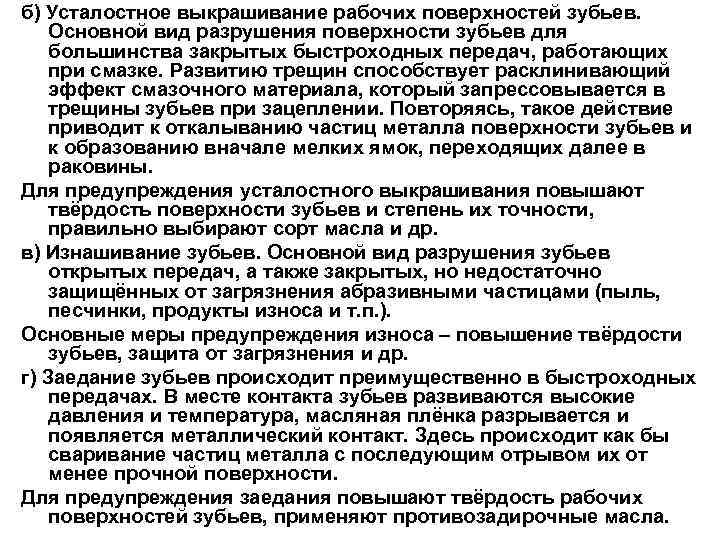 б) Усталостное выкрашивание рабочих поверхностей зубьев. Основной вид разрушения поверхности зубьев для большинства закрытых быстроходных передач, работающих при смазке. Развитию трещин способствует расклинивающий эффект смазочного материала, который запрессовывается в трещины зубьев при зацеплении. Повторяясь, такое действие приводит к откалыванию частиц металла поверхности зубьев и к образованию вначале мелких ямок, переходящих далее в раковины.

Для предупреждения усталостного выкрашивания повышают твёрдость поверхности зубьев и степень их точности, правильно выбирают сорт масла и др.

в) Изнашивание зубьев. Основной вид разрушения зубьев открытых передач, а также закрытых, но недостаточно защищённых от загрязнения абразивными частицами (пыль, песчинки, продукты износа и т.п.).

Основные меры предупреждения износа – повышение твёрдости зубьев, защита от загрязнения и др.

г) Заедание зубьев происходит преимущественно в быстроходных передачах. В месте контакта зубьев развиваются высокие давления и температура, масляная плёнка разрывается и появляется металлический контакт. Здесь происходит как бы сваривание частиц металла с последующим отрывом их от менее прочной поверхности.

Для предупреждения заедания повышают твёрдость рабочих поверхностей зубьев, применяют противозадирочные масла.